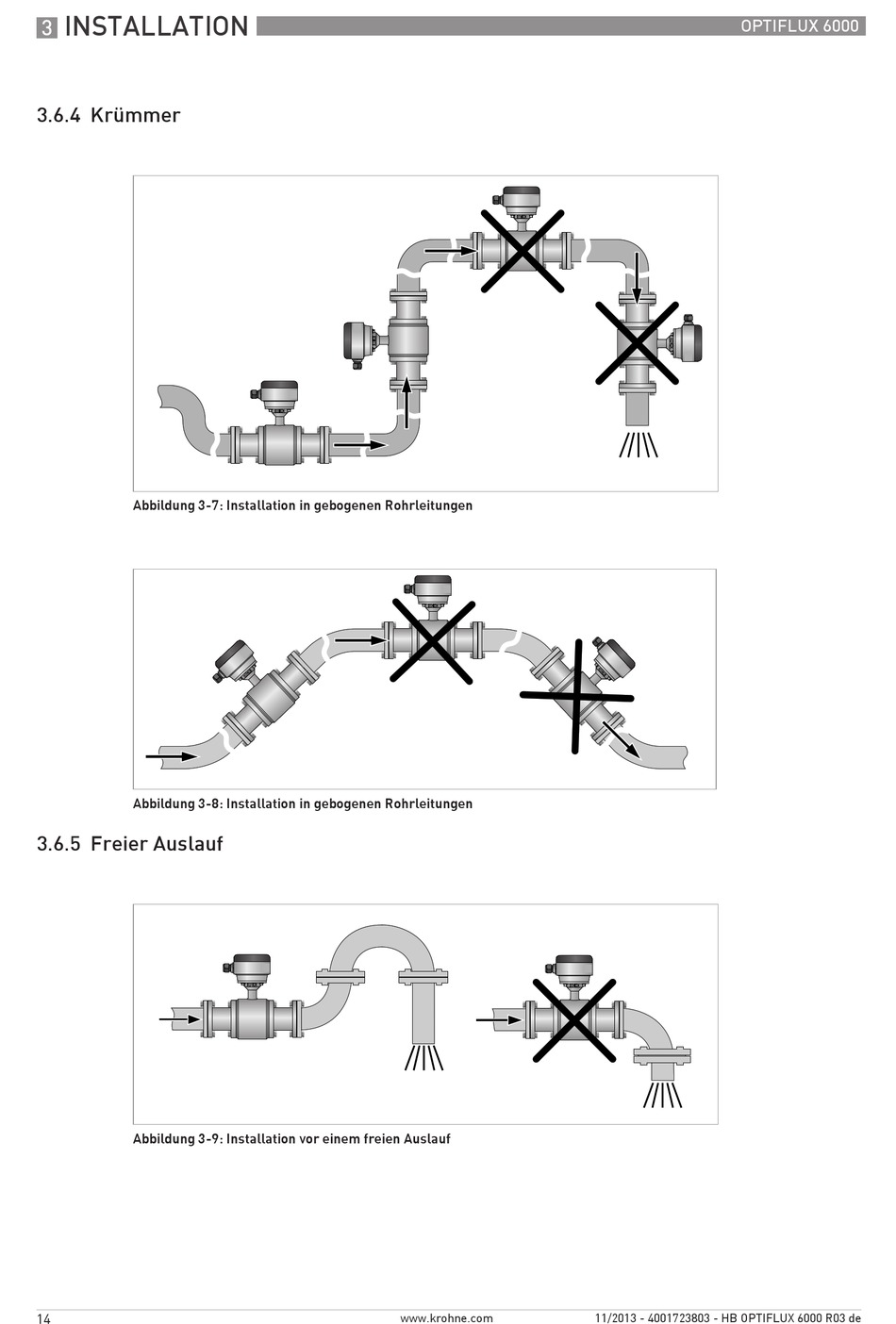 3 INSTALLATION

OPTIFLUX 6000

3.6.4 Krümmer

Abbildung 3-7: Installation in gebogenen Rohrleitungen

Abbildung 3-8: Installation in gebogenen Rohrleitungen

3.6.5 Freier Auslauf

Abbildung 3-9: Installation vor einem freien Auslauf

14

www.krohne.com

11/2013 - 4001723803 - HB OPTIFLUX 6000 R03 de